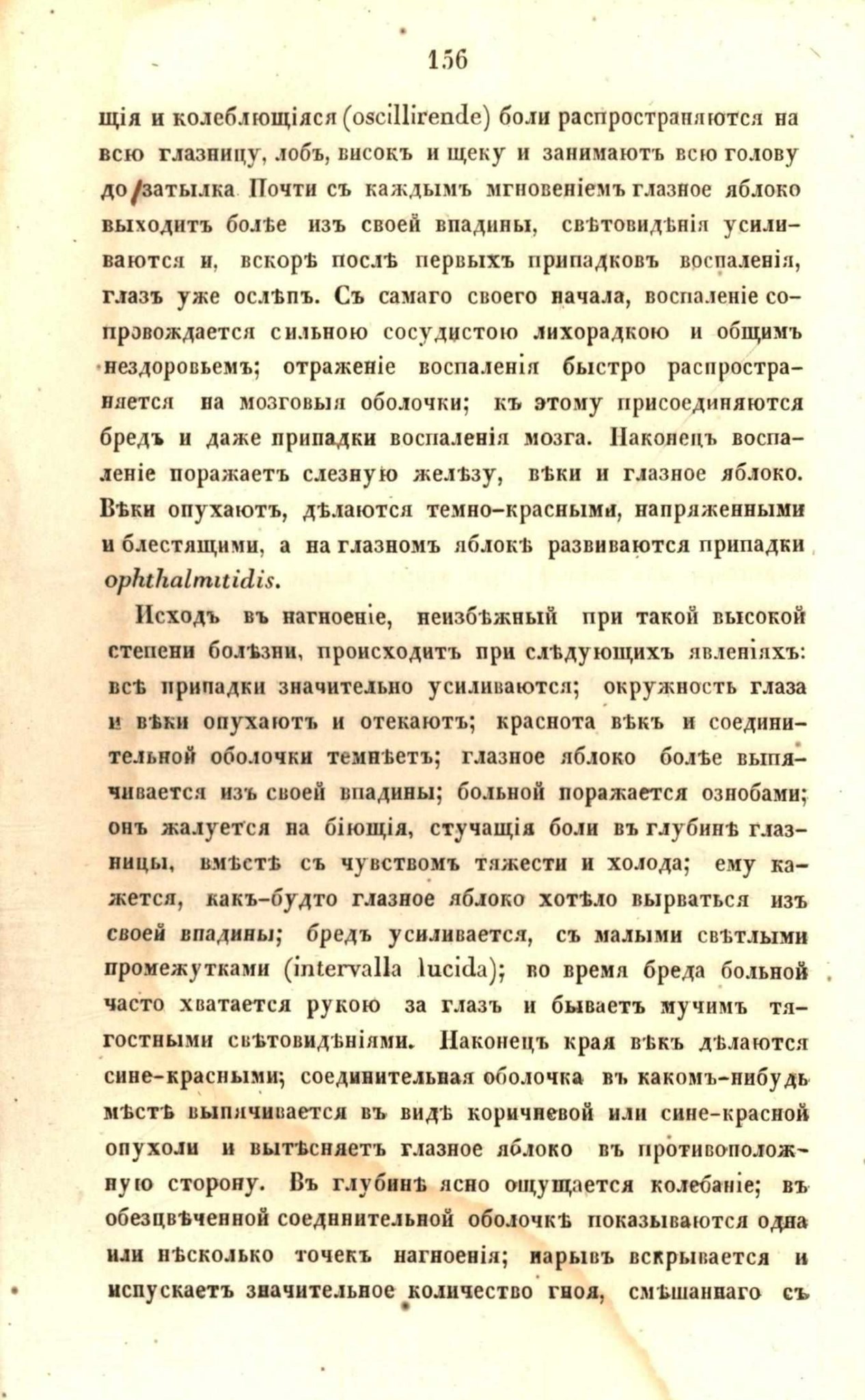 156

щія и колеблющіяся (oscillirende) боли распространяются на всю глазницу, лобъ, високъ и щеку и занимаютъ всю голову до затылка Почти съ каждымъ мгновеніемъ глазное яблоко выходитъ болѣе изъ своей впадины, свѣтовидѣнія усиливаются и, вскорѣ послѣ первыхъ припадковъ воспаленія, глазъ уже ослѣпъ. Съ самаго своего начала, воспаленіе сопровождается сильною сосудистою лихорадкою и общимъ нездоровьемъ; отраженіе воспаленія быстро распространяется на мозговыя оболочки; къ этому присоединяются бредъ и даже припадки воспаленія мозга. Наконецъ воспаленіе поражаетъ слезную желѣзу, вѣки и глазное яблоко. Вѣки опухаютъ, дѣлаются темно-красными, напряженными и блестящими, а на глазномъ яблокѣ развиваются припадки ophthalmitidis.

Исходъ въ нагноеніе, неизбѣжный при такой высокой степени болѣзни, происходитъ при слѣдующихъ явленіяхъ: всѣ припадки значительно усиливаются; окружность глаза и вѣки опухаютъ и отекаютъ; краснота вѣкъ и соединительной оболочки темнѣетъ; глазное яблоко болѣе выпячивается изъ своей впадины; больной поражается ознобами; онъ жалуется на біющія, стучащія боли въ глубинѣ глазницы, вмѣстѣ съ чувствомъ тяжести и холода; ему кажется, какъ-будто глазное яблоко хотѣло вырваться изъ своей впадины; бредъ усиливается, съ малыми свѣтлыми промежутками (intervalla lucida); во время бреда больной часто хватается рукою за глазъ и бываетъ мучимъ тягостными свѣтовидѣніями. Наконецъ края вѣкъ дѣлаются сине-красными; соединительная оболочка въ какомъ-нибудь мѣстѣ выпячивается въ видѣ коричневой или сине-красной опухоли и вытѣсняетъ глазное яблоко въ противоположную сторону. Въ глубинѣ ясно ощущается колебаніе; въ обезцвѣченной соединительной оболочкѣ показываются одна или нѣсколько точекъ нагноенія; нарывъ вскрывается и испускаетъ значительное количество гноя, смѣшаннаго съ